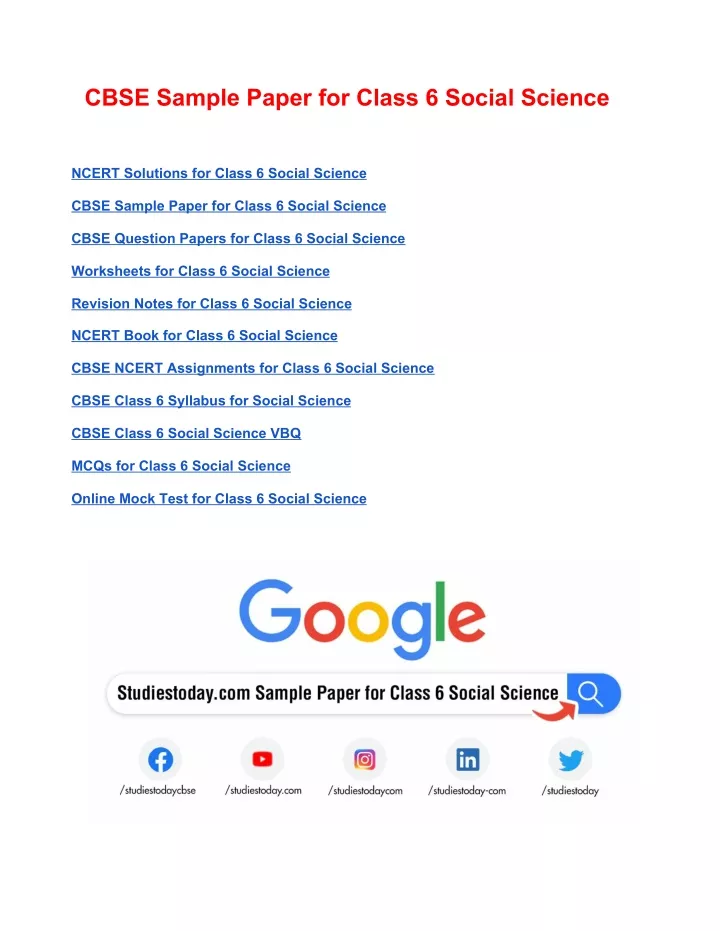 CBSE Sample Paper for Class 6 Social Science

NCERT Solutions for Class 6 Social Science

CBSE Sample Paper for Class 6 Social Science

CBSE Question Papers for Class 6 Social Science

Worksheets for Class 6 Social Science

Revision Notes for Class 6 Social Science

NCERT Book for Class 6 Social Science

CBSE NCERT Assignments for Class 6 Social Science

CBSE Class 6 Syllabus for Social Science

CBSE Class 6 Social Science VBQ

MCQs for Class 6 Social Science

Online Mock Test for Class 6 Social Science

Google

Studiestoday.com Sample Paper for Class 6 Social Science

/studiestodaycbse /studiestoday.com /studiestodaycom /studiestoday-com /studiestoday